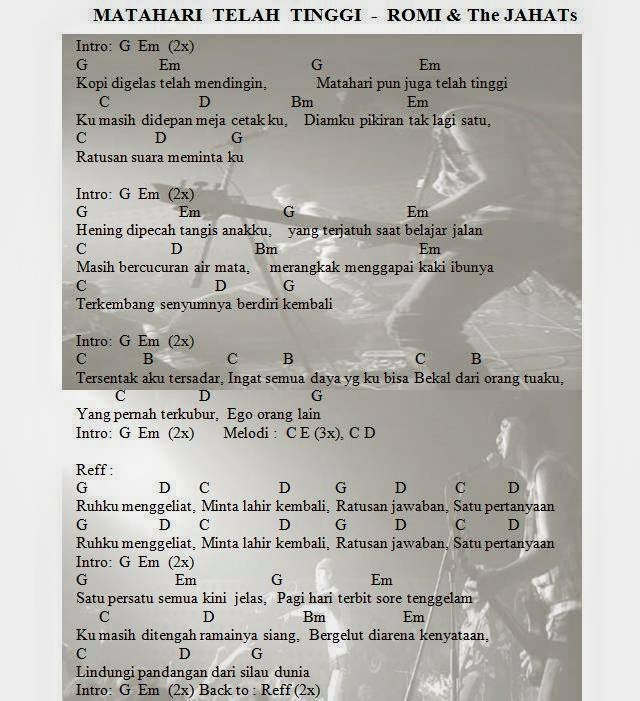 MATAHARI TELAH TINGGI - ROMI & The JAHATs

Intro: G Em (2x)
G Em G Em
Kopi digelas telah mendingin, Matahari pun juga telah tinggi
C D Bm Em
Ku masih didepan meja cetak ku, Diamku pikiran tak lagi satu,
C D G
Ratusan suara meminta ku

Intro: G Em (2x)
G Em G Em
Hening dipecah tangis anakku, yang terjatuh saat belajar jalan
C D Bm Em
Masih bercucuran air mata, merangkak menggapai kaki ibunya
C D G
Terkembang senyumnya berdiri kembali

Intro: G Em (2x)
C B C B C B
Tersentak aku tersadar, Ingat semua daya yg ku bisa Bekal dari orang tuaku,
C D G
Yang pernah terkubur, Ego orang lain
Intro: G Em (2x) Melodi : C E (3x), C D

Reff :
G D C D G D C D
Ruhku menggeliat, Minta lahir kembali, Ratusan jawaban, Satu pertanyaan
G D C D G D C D
Ruhku menggeliat, Minta lahir kembali, Ratusan jawaban, Satu pertanyaan
Intro: G Em (2x)
G Em G Em
Satu persatu semua kini jelas, Pagi hari terbit sore tenggelam
C D Bm Em
Ku masih ditengah ramainya siang, Bergelut diarena kenyataan,
C D G
Lindungi pandangan dari silau dunia
Intro: G Em (2x) Back to : Reff (2x)